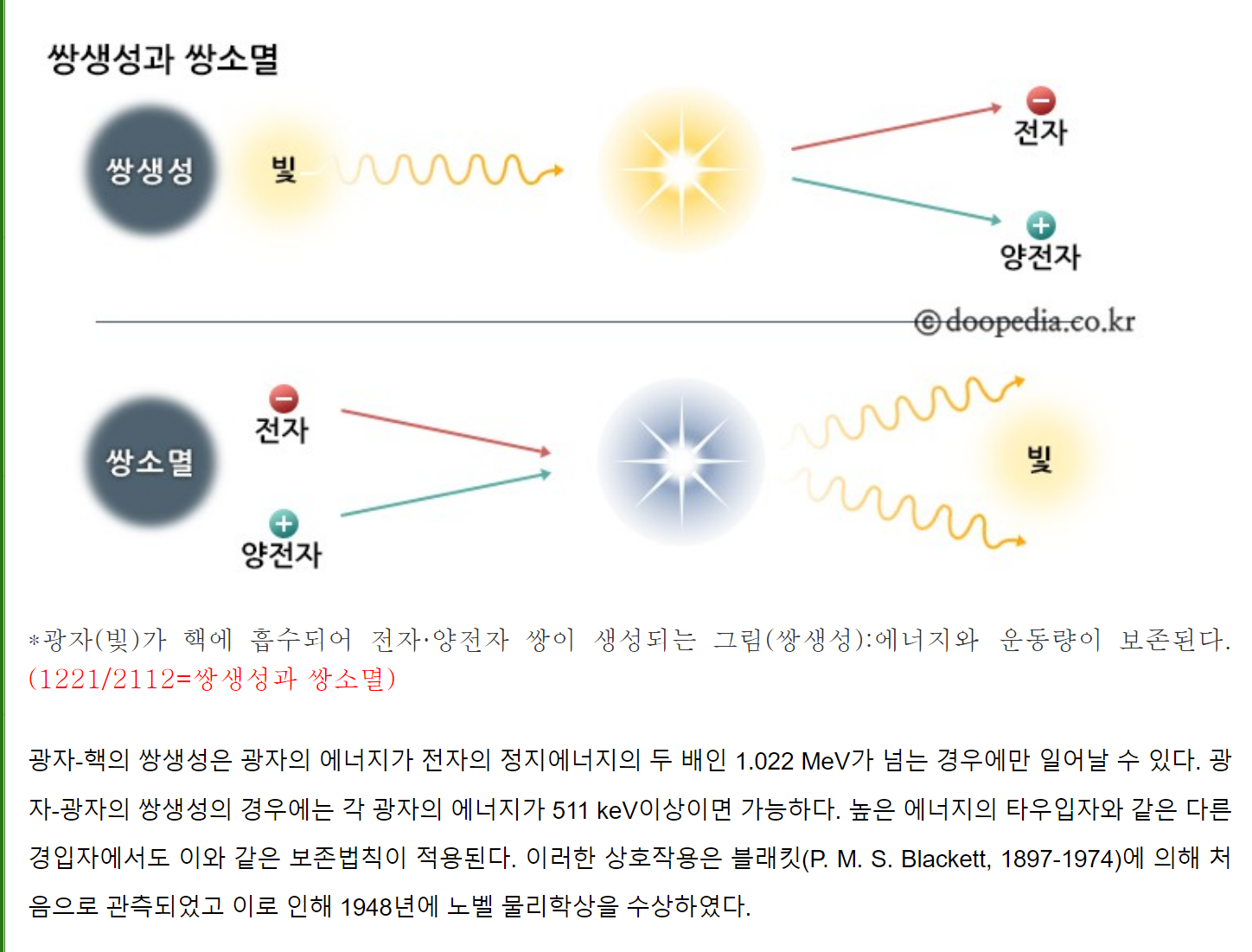 쌍생성과 쌍소멸

쌍생성

빛

전자

양전자

©doopedia.co.kr

쌍소멸

전자

양전자

빛

*광자(빛)가 핵에 흡수되어 전자·양전자 쌍이 생성되는 그림(쌍생성):에너지와 운동량이 보존된다. (1221/2112=쌍생성과 쌍소멸)

광자-핵의 쌍생성은 광자의 에너지가 전자의 정지에너지의 두 배인 1.022 MeV가 넘는 경우에만 일어날 수 있다. 광자-광자의 쌍생성의 경우에는 각 광자의 에너지가 511 keV이상이면 가능하다. 높은 에너지의 타우입자와 같은 다른 경입자에서도 이와 같은 보존법칙이 적용된다. 이러한 상호작용은 블래킷(P. M. S. Blackett, 1897-1974)에 의해 처음으로 관측되었고 이로 인해 1948년에 노벨 물리학상을 수상하였다.